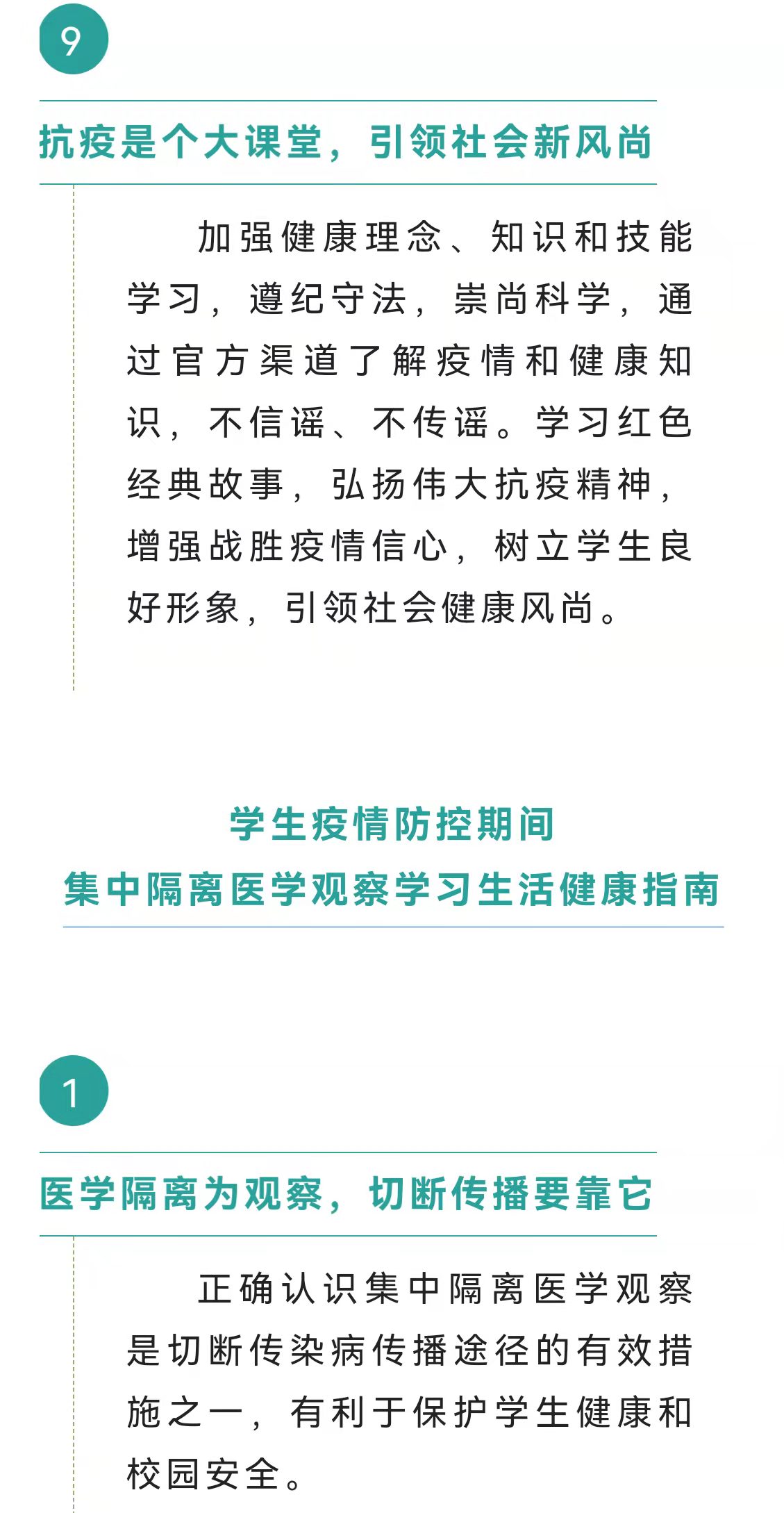 9

抗疫是个大课堂，引领社会新风尚

加强健康理念、知识和技能学习，遵纪守法，崇尚科学，通过官方渠道了解疫情和健康知识，不信谣、不传谣。学习红色经典故事，弘扬伟大抗疫精神，增强战胜疫情信心，树立学生良好形象，引领社会健康风尚。

学生疫情防控期间
集中隔离医学观察学习生活健康指南

1

医学隔离为观察，切断传播要靠它

正确认识集中隔离医学观察是切断传染病传播途径的有效措施之一，有利于保护学生健康和校园安全。